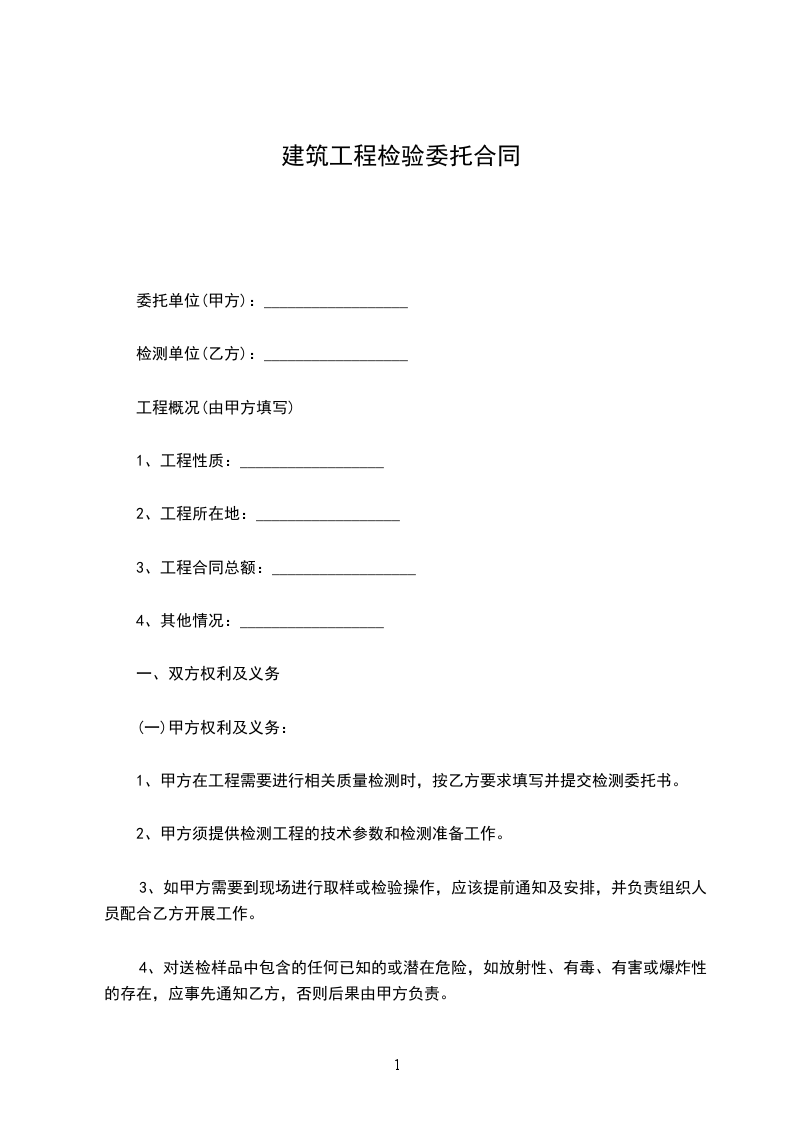 建筑工程检验委托合同

委托单位(甲方)：____

检测单位(乙方)：____

工程概况(由甲方填写)

1、工程性质：____

2、工程所在地：____

3、工程合同总额：____

4、其他情况：____

一、双方权利及义务

(一)甲方权利及义务：

1、甲方在工程需要进行相关质量检测时，按乙方要求填写并提交检测委托书。

2、甲方须提供检测工程的技术参数和检测准备工作。

3、如甲方需要到现场进行取样或检验操作，应该提前通知及安排，并负责组织人员配合乙方开展工作。

4、对送检样品中包含的任何已知的或潜在危险，如放射性、有毒、有害或爆炸性的存在，应事先通知乙方，否则后果由甲方负责。

1